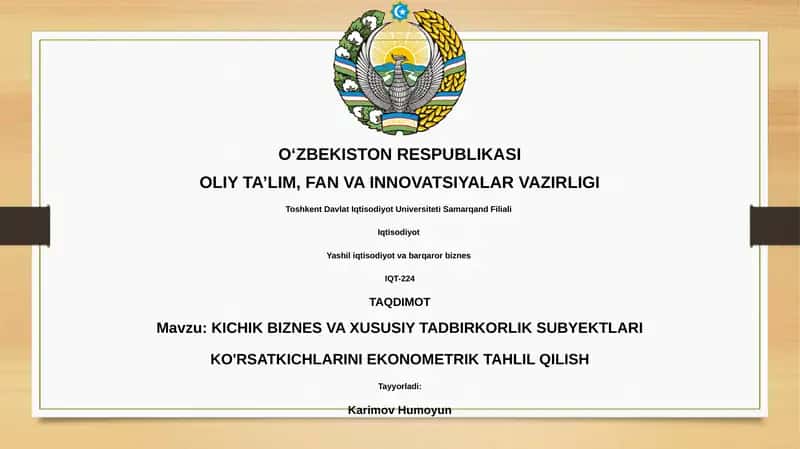 O‘ZBEKISTON RESPUBLIKASI

OLIY TA’LIM, FAN VA INNOVATSIYALAR VAZIRLIGI

Toshkent Davlat Iqtisodiyot Universiteti Samarqand Filiali

Iqtisodiyot

Yashil iqtisodiyot va barqaror biznes

IQT-224

TAQDIMOT

Mavzu: KICHIK BIZNES VA XUSUSIY TADBIRKORLIK SUBYEKTLARI

KO'RSATKICHLARINI EKONOMETRIK TAHLIL QILISH

Tayyorladi:

Karimov Humoyun